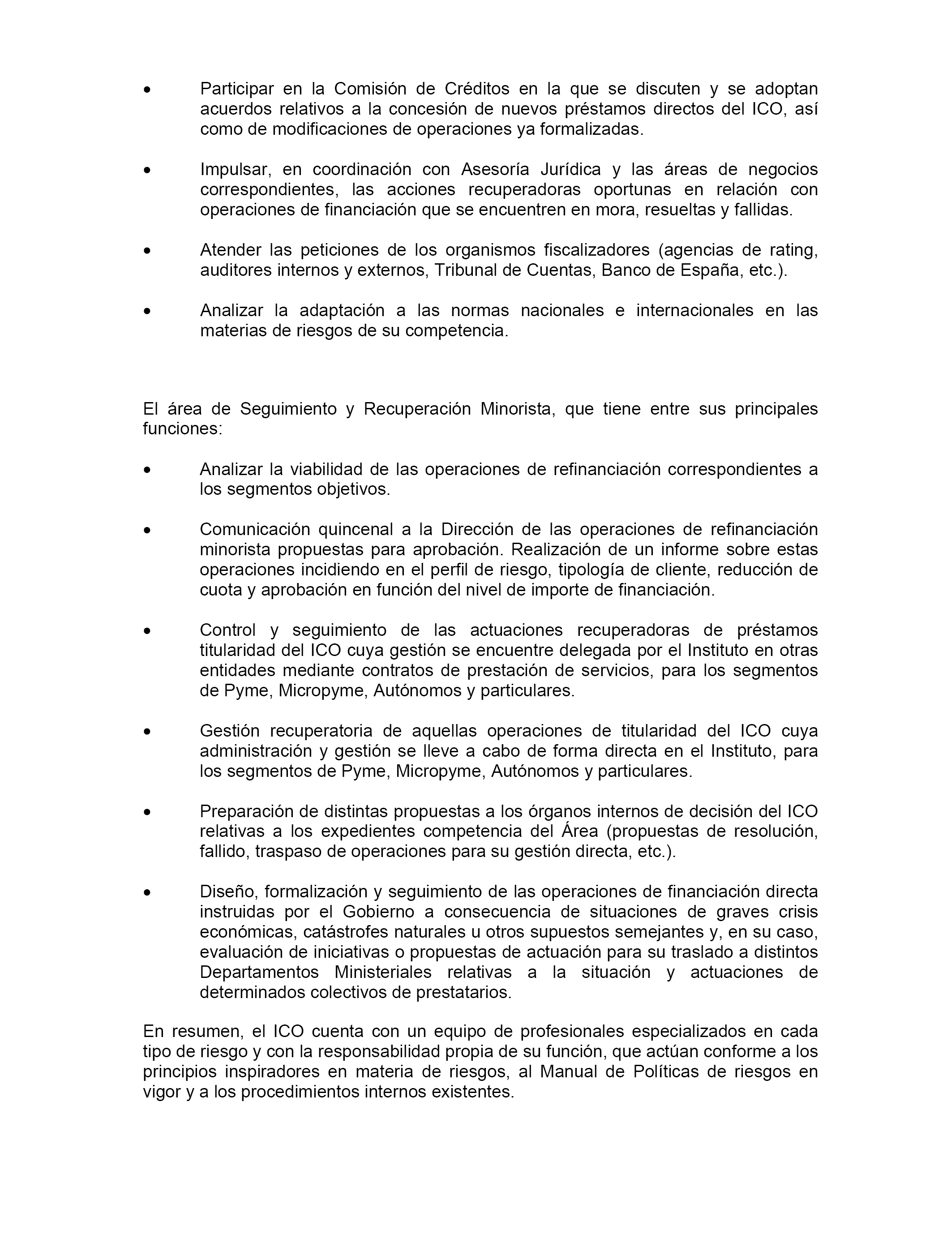 • Participar en la Comisión de Créditos en la que se discuten y se adoptan acuerdos relativos a la concesión de nuevos préstamos directos del ICO, así como de modificaciones de operaciones ya formalizadas.

• Impulsar, en coordinación con Asesoría Jurídica y las áreas de negocios correspondientes, las acciones recuperadoras oportunas en relación con operaciones de financiación que se encuentren en mora, resueltas y fallidas.

• Atender las peticiones de los organismos fiscalizadores (agencias de rating, auditores internos y externos, Tribunal de Cuentas, Banco de España, etc.).

• Analizar la adaptación a las normas nacionales e internacionales en las materias de riesgos de su competencia.

El área de Seguimiento y Recuperación Minorista, que tiene entre sus principales funciones:

• Analizar la viabilidad de las operaciones de refinanciación correspondientes a los segmentos objetivos.

• Comunicación quincenal a la Dirección de las operaciones de refinanciación minorista propuestas para aprobación. Realización de un informe sobre estas operaciones incidiendo en el perfil de riesgo, tipología de cliente, reducción de cuota y aprobación en función del nivel de importe de financiación.

• Control y seguimiento de las actuaciones recuperadoras de préstamos titularidad del ICO cuya gestión se encuentre delegada por el Instituto en otras entidades mediante contratos de prestación de servicios, para los segmentos de Pyme, Micropyme, Autónomos y particulares.

• Gestión recuperatoria de aquellas operaciones de titularidad del ICO cuya administración y gestión se lleve a cabo de forma directa en el Instituto, para los segmentos de Pyme, Micropyme, Autónomos y particulares.

• Preparación de distintas propuestas a los órganos internos de decisión del ICO relativas a los expedientes competencia del Área (propuestas de resolución, fallido, traspaso de operaciones para su gestión directa, etc.).

• Diseño, formalización y seguimiento de las operaciones de financiación directa instruidas por el Gobierno a consecuencia de situaciones de graves crisis económicas, catástrofes naturales u otros supuestos semejantes y, en su caso, evaluación de iniciativas o propuestas de actuación para su traslado a distintos Departamentos Ministeriales relativas a la situación y actuaciones de determinados colectivos de prestatarios.

En resumen, el ICO cuenta con un equipo de profesionales especializados en cada tipo de riesgo y con la responsabilidad propia de su función, que actúan conforme a los principios inspiradores en materia de riesgos, al Manual de Políticas de riesgos en vigor y a los procedimientos internos existentes.